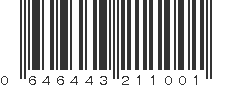 0 646443 211001